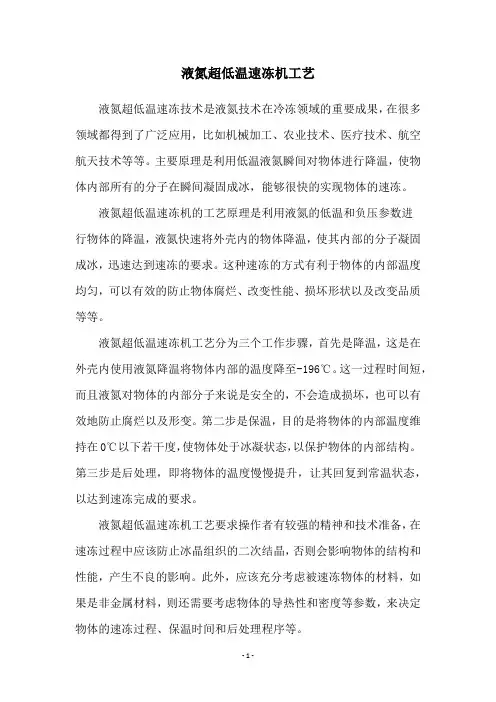 液氮超低温速冻机工艺

液氮超低温速冻技术是液氮技术在冷冻领域的重要成果，在很多领域都得到了广泛应用，比如机械加工、农业技术、医疗技术、航空航天技术等等。主要原理是利用低温液氮瞬间对物体进行降温，使物体内部所有的分子在瞬间凝固成冰，能够很快的实现物体的速冻。

液氮超低温速冻机的工艺原理是利用液氮的低温和负压参数进行物体的降温，液氮快速将外壳内的物体降温，使其内部的分子凝固成冰，迅速达到速冻的要求。这种速冻的方式有利于物体的内部温度均匀，可以有效的防止物体腐烂、改变性能、损坏形状以及改变品质等等。

液氮超低温速冻机工艺分为三个工作步骤，首先是降温，这是在外壳内使用液氮降温将物体内部的温度降至-196℃。这一过程时间短，而且液氮对物体的内部分子来说是安全的，不会造成损坏，也可以有效地防止腐烂以及形变。第二步是保温，目的是将物体的内部温度维持在0℃以下若干度，使物体处于冰凝状态，以保护物体的内部结构。第三步是后处理，即将物体的温度慢慢提升，让其回复到常温状态，以达到速冻完成的要求。

液氮超低温速冻机工艺要求操作者有较强的精神和技术准备，在速冻过程中应该防止冰晶组织的二次结晶，否则会影响物体的结构和性能，产生不良的影响。此外，应该充分考虑被速冻物体的材料，如果是非金属材料，则还需要考虑物体的导热性和密度等参数，来决定物体的速冻过程、保温时间和后处理程序等。

- 1 -